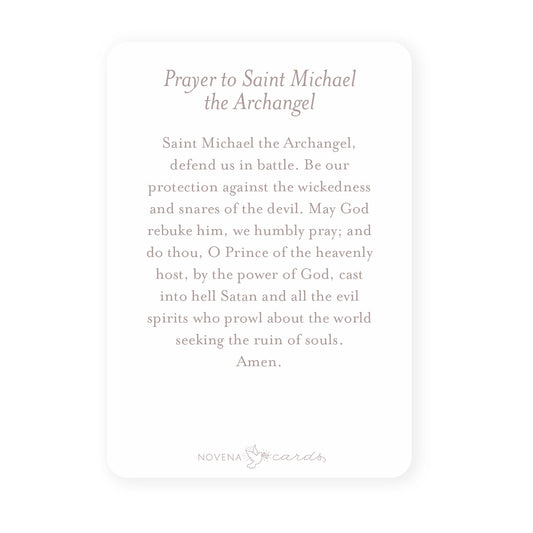 Prayer to Saint Michael the Archangel

Saint Michael the Archangel, defend us in battle. Be our protection against the wickedness and snares of the devil. May God rebuke him, we humbly pray; and do thou, O Prince of the heavenly host, by the power of God, cast into hell Satan and all the evil spirits who prowl about the world seeking the ruin of souls.
Amen.

NOVENA cards